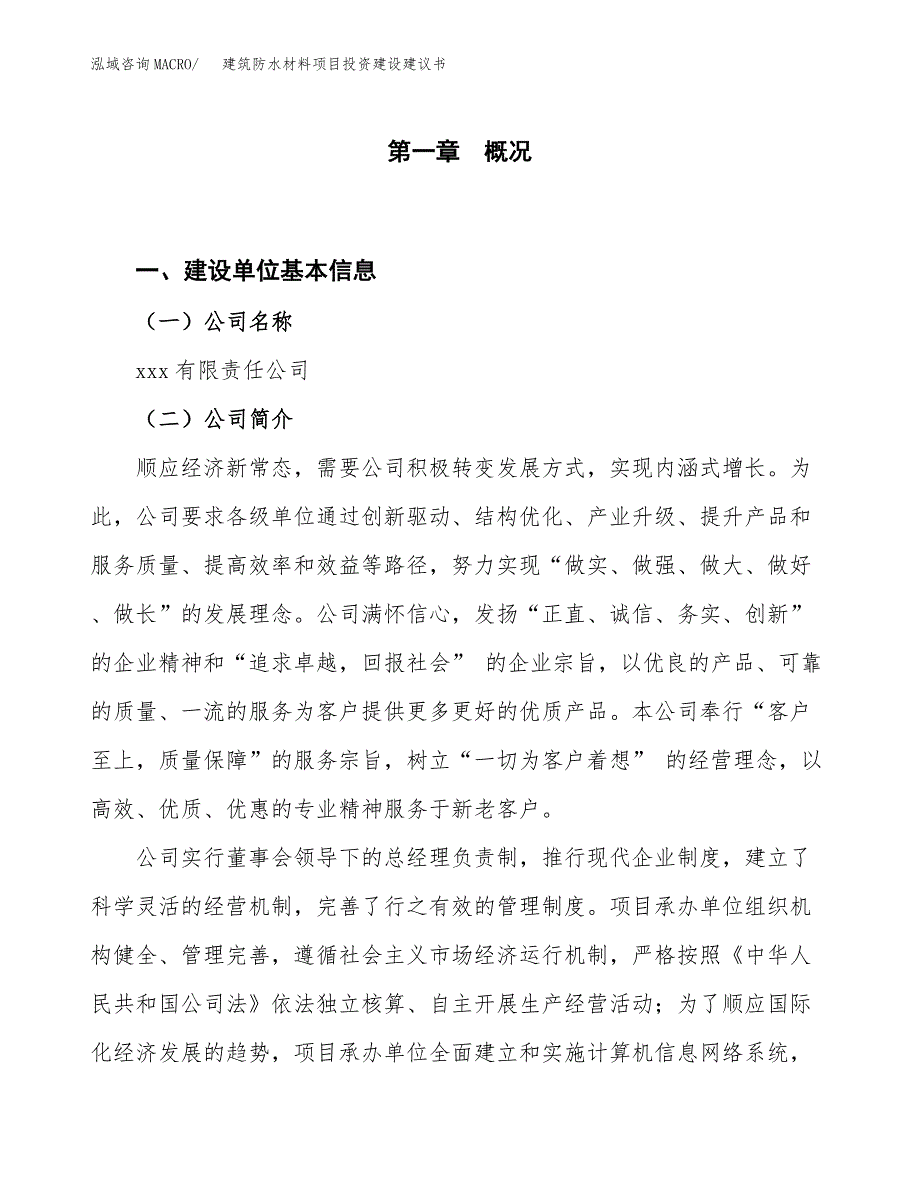 泓域咨询MACRO/ 建筑防水材料项目投资建设建议书

第一章 概况

一、建设单位基本信息

（一）公司名称

xxx有限责任公司

（二）公司简介

顺应经济新常态，需要公司积极转变发展方式，实现内涵式增长。为此，公司要求各级单位通过创新驱动、结构优化、产业升级、提升产品和服务质量、提高效率和效益等路径，努力实现“做实、做强、做大、做好、做长”的发展理念。公司满怀信心，发扬“正直、诚信、务实、创新”的企业精神和“追求卓越，回报社会” 的企业宗旨，以优良的产品、可靠的质量、一流的服务为客户提供更多更好的优质产品。本公司奉行“客户至上，质量保障”的服务宗旨，树立“一切为客户着想” 的经营理念，以高效、优质、优惠的专业精神服务于新老客户。

公司实行董事会领导下的总经理负责制，推行现代企业制度，建立了科学灵活的经营机制，完善了行之有效的管理制度。项目承办单位组织机构健全、管理完善，遵循社会主义市场经济运行机制，严格按照《中华人民共和国公司法》依法独立核算、自主开展生产经营活动；为了顺应国际化经济发展的趋势，项目承办单位全面建立和实施计算机信息网络系统，